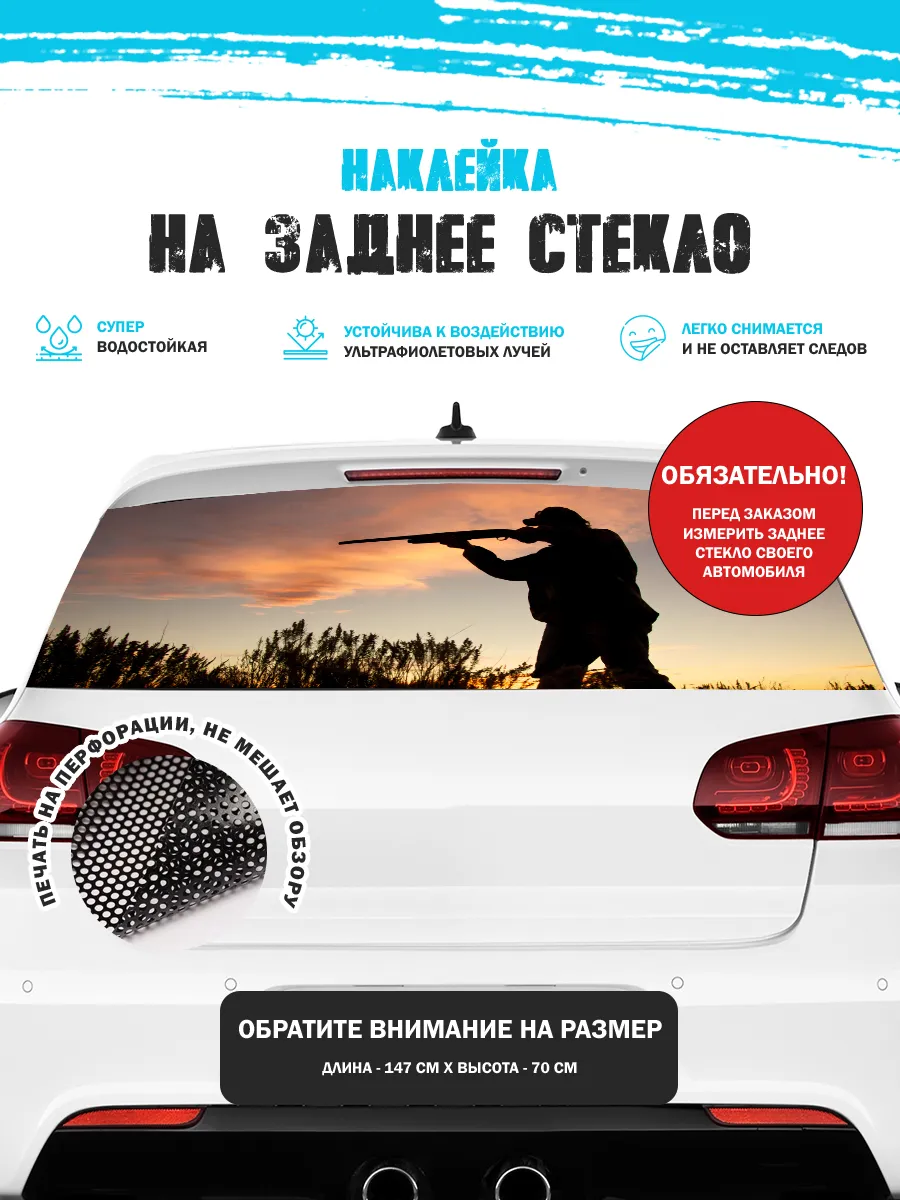 НАКЛЕЙКА
НА ЗАДНЕЕ СТЕКЛО

СУПЕР ВОДОСТОЙКАЯ

УСТОЙЧИВА К ВОЗДЕЙСТВИЮ УЛЬТРАФИОЛЕТОВЫХ ЛУЧЕЙ

ЛЕГКО СНИМАЕТСЯ И НЕ ОСТАВЛЯЕТ СЛЕДОВ

ОБЯЗАТЕЛЬНО!
ПЕРЕД ЗАКАЗОМ ИЗМЕРИТЬ ЗАДНЕЕ СТЕКЛО СВОЕГО АВТОМОБИЛЯ

ПЕЧАТЬ НА ПЕРФОРАЦИИ, НЕ МЕШАЕТ ОБЗОРУ

ОБРАТИТЕ ВНИМАНИЕ НА РАЗМЕР
ДЛИНА - 147 СМ Х ВЫСОТА - 70 СМ